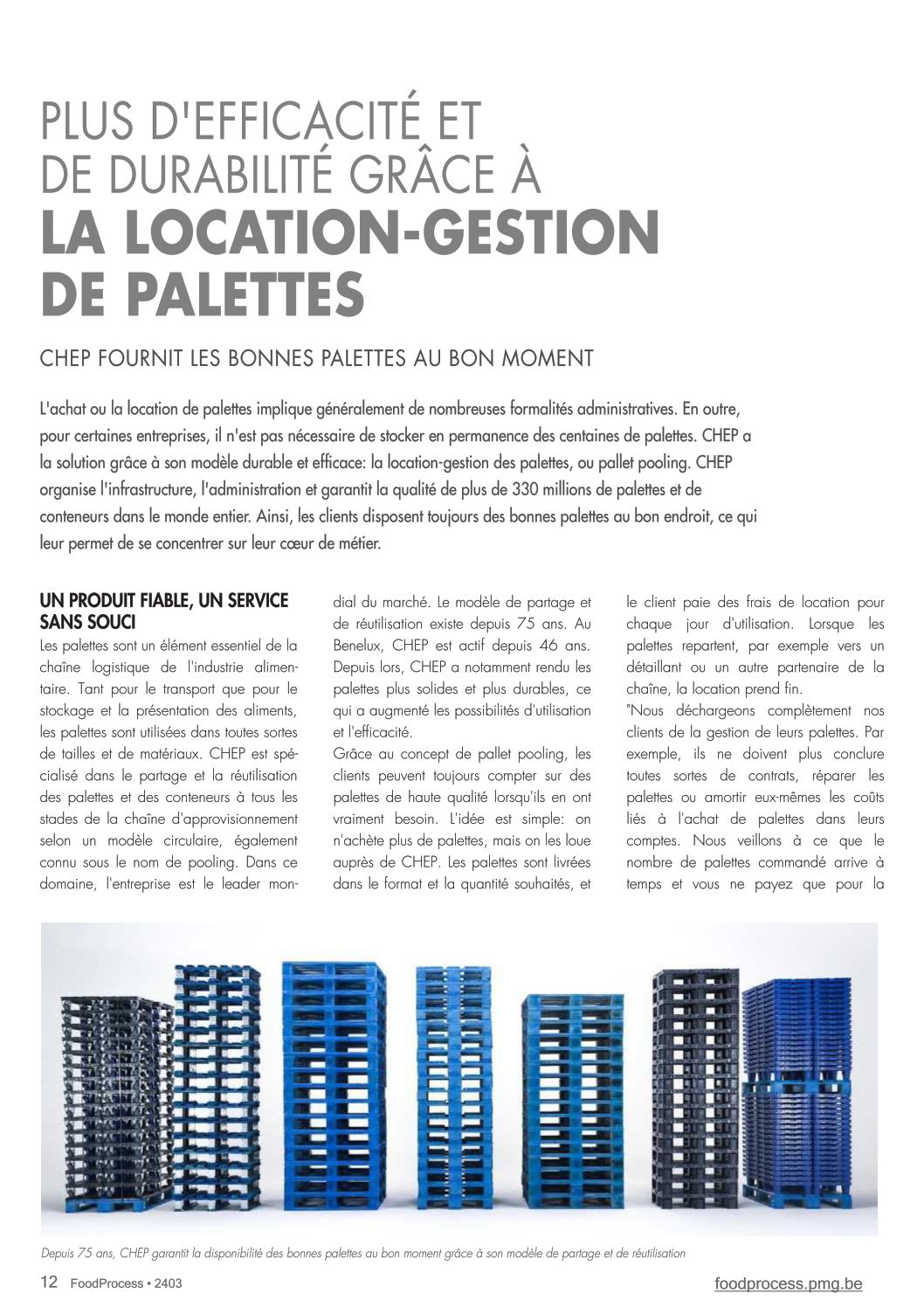 PLUS D'EFFICACITÉ ET DE DURABILITÉ GRÂCE À LA LOCATION-GESTION DE PALETTES

CHEP FOURNIT LES BONNES PALETTES AU BON MOMENT

L'achat ou la location de palettes implique généralement de nombreuses formalités administratives. En outre, pour certaines entreprises, il n'est pas nécessaire de stocker en permanence des centaines de palettes. CHEP a la solution grâce à son modèle durable et efficace: la location-gestion des palettes, ou pallet pooling. CHEP organise l'infrastructure, l'administration et garantit la qualité de plus de 330 millions de palettes et de conteneurs dans le monde entier. Ainsi, les clients disposent toujours des bonnes palettes au bon endroit, ce qui leur permet de se concentrer sur leur cœur de métier.

UN PRODUIT FIABLE, UN SERVICE SANS SOUCI

Les palettes sont un élément essentiel de la chaîne logistique de l'industrie alimentaire. Tant pour le transport que pour le stockage et la présentation des aliments, les palettes sont utilisées dans toutes sortes de tailles et de matériaux. CHEP est spécialisé dans le partage et la réutilisation des palettes et des conteneurs à tous les stades de la chaîne d'approvisionnement selon un modèle circulaire, également connu sous le nom de pooling. Dans ce domaine, l'entreprise est le leader mondial du marché. Le modèle de partage et de réutilisation existe depuis 75 ans. Au Benelux, CHEP est actif depuis 46 ans. Depuis lors, CHEP a notamment rendu les palettes plus solides et plus durables, ce qui a augmenté les possibilités d'utilisation et l'efficacité.

Grâce au concept de pallet pooling, les clients peuvent toujours compter sur des palettes de haute qualité lorsqu'ils en ont vraiment besoin. L'idée est simple: on n'achète plus de palettes, mais on les loue auprès de CHEP. Les palettes sont livrées dans le format et la quantité souhaités, et le client paie des frais de location pour chaque jour d'utilisation. Lorsque les palettes repartent, par exemple vers un détaillant ou un autre partenaire de la chaîne, la location prend fin.

"Nous déchargeons complètement nos clients de la gestion de leurs palettes. Par exemple, ils ne doivent plus conclure toutes sortes de contrats, réparer les palettes ou amortir eux-mêmes les coûts liés à l'achat de palettes dans leurs comptes. Nous veillons à ce que le nombre de palettes commandé arrive à temps et vous ne payez que pour la

Depuis 75 ans, CHEP garantit la disponibilité des bonnes palettes au bon moment grâce à son modèle de partage et de réutilisation

12 FoodProcess • 2403

foodprocess.pmg.be